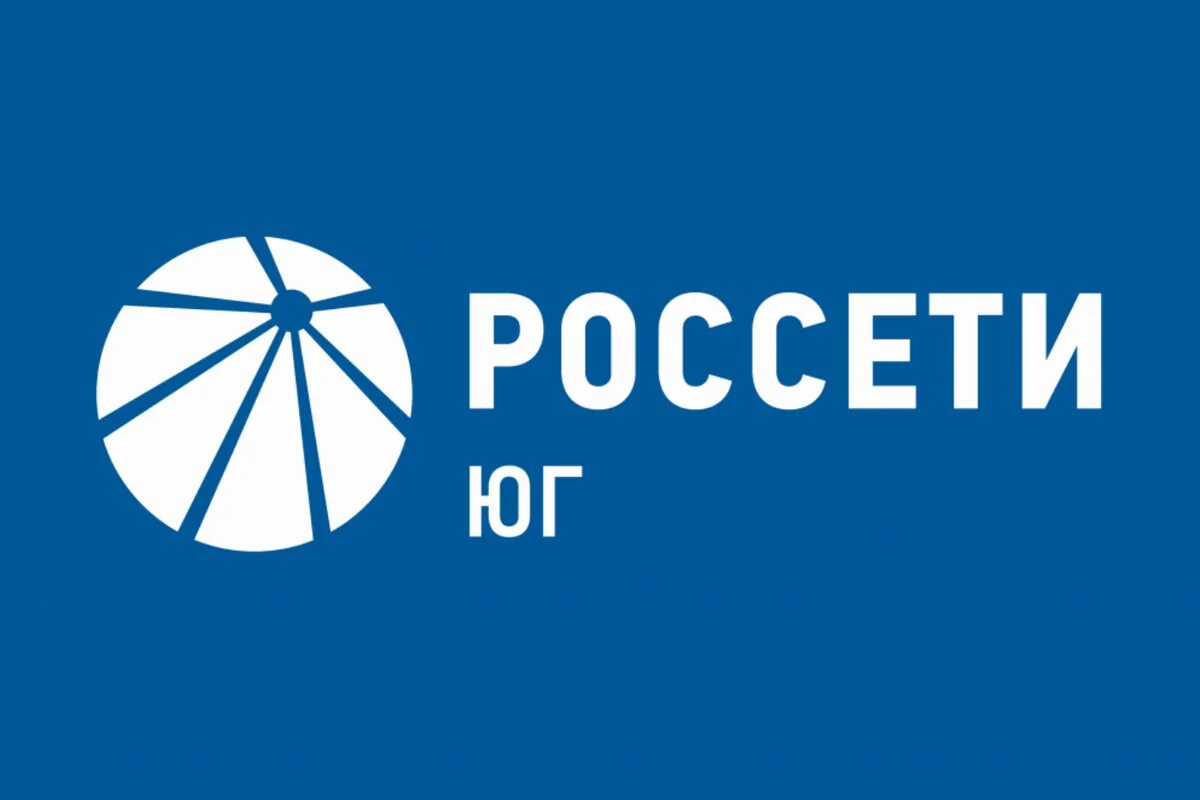 РОССЕТИ
ЮГ